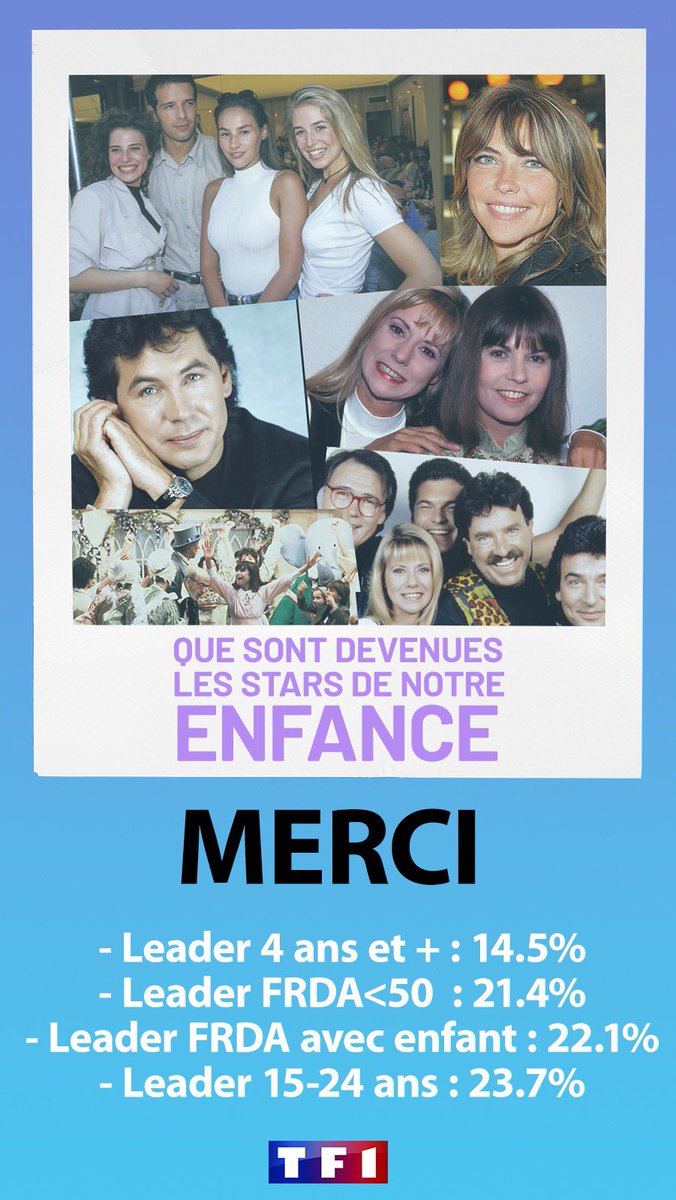 QUE SONT DEVENUES LES STARS DE NOTRE ENFANCE

MERCI

- Leader 4 ans et + : 14.5%
- Leader FRDA<50 : 21.4%
- Leader FRDA avec enfant : 22.1%
- Leader 15-24 ans : 23.7%

TF1